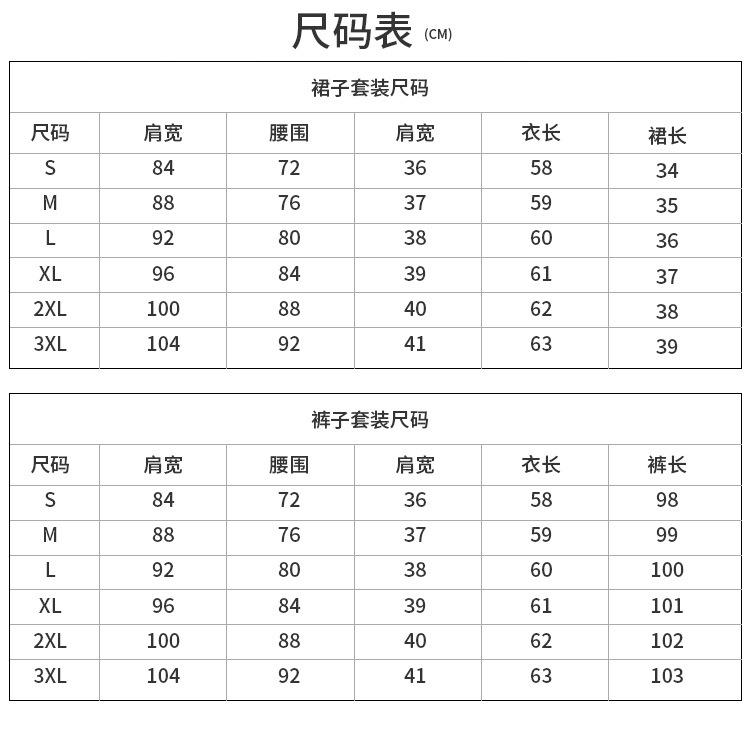 尺码表 (CM)

裙子套装尺码

| 尺码 | 肩宽 | 腰围 | 肩宽 | 衣长 | 裙长 |
|---|---|---|---|---|---|
| S | 84 | 72 | 36 | 58 | 34 |
| M | 88 | 76 | 37 | 59 | 35 |
| L | 92 | 80 | 38 | 60 | 36 |
| XL | 96 | 84 | 39 | 61 | 37 |
| 2XL | 100 | 88 | 40 | 62 | 38 |
| 3XL | 104 | 92 | 41 | 63 | 39 |

裤子套装尺码

| 尺码 | 肩宽 | 腰围 | 肩宽 | 衣长 | 裤长 |
|---|---|---|---|---|---|
| S | 84 | 72 | 36 | 58 | 98 |
| M | 88 | 76 | 37 | 59 | 99 |
| L | 92 | 80 | 38 | 60 | 100 |
| XL | 96 | 84 | 39 | 61 | 101 |
| 2XL | 100 | 88 | 40 | 62 | 102 |
| 3XL | 104 | 92 | 41 | 63 | 103 |